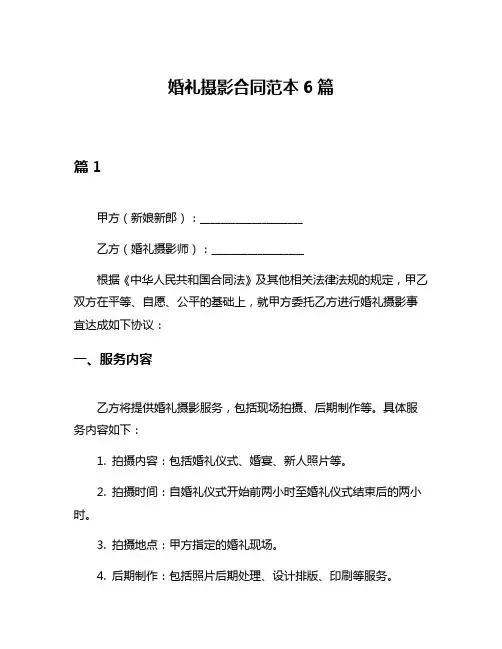 婚礼摄影合同范本 6 篇

篇 1

甲方（新娘新郎）：__________________

乙方（婚礼摄影师）：________________

根据《中华人民共和国合同法》及其他相关法律法规的规定，甲乙双方在平等、自愿、公平的基础上，就甲方委托乙方进行婚礼摄影事宜达成如下协议：

一、服务内容

乙方将提供婚礼摄影服务，包括现场拍摄、后期制作等。具体服务内容如下：

1. 拍摄内容：包括婚礼仪式、婚宴、新人照片等。

2. 拍摄时间：自婚礼仪式开始前两小时至婚礼仪式结束后的两小时。

3. 拍摄地点：甲方指定的婚礼现场。

4. 后期制作：包括照片后期处理、设计排版、印刷等服务。